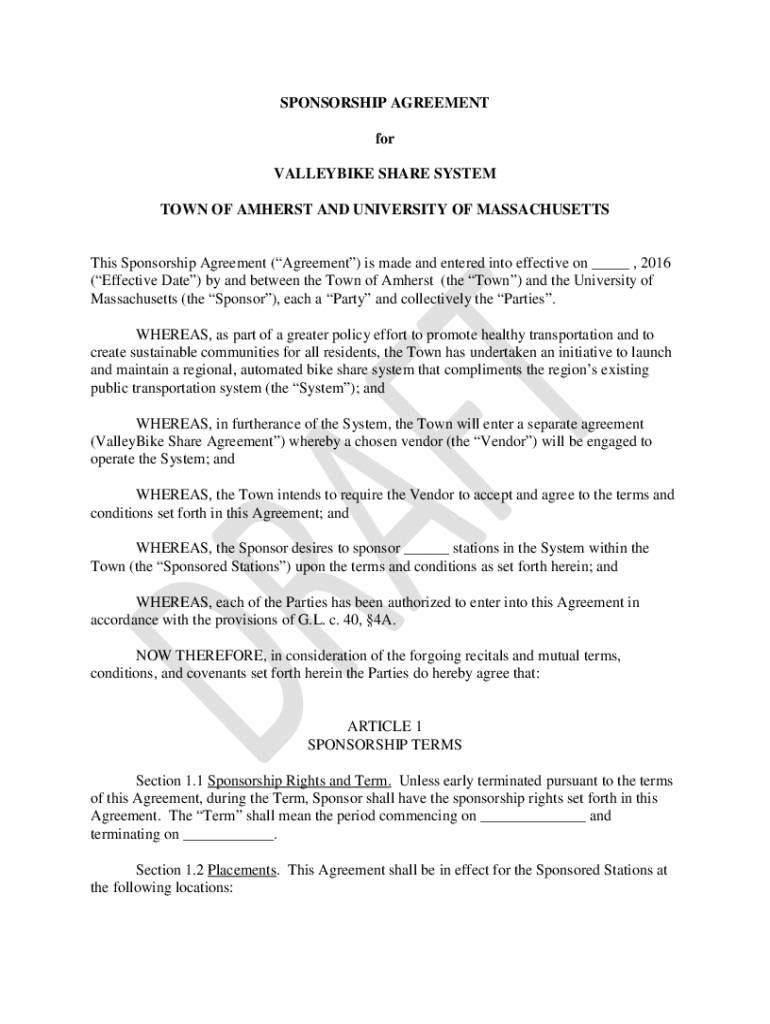 SPONSORSHIP AGREEMENT

for

VALLEYBIKE SHARE SYSTEM

TOWN OF AMHERST AND UNIVERSITY OF MASSACHUSETTS

This Sponsorship Agreement (“Agreement”) is made and entered into effective on _____ , 2016 (“Effective Date”) by and between the Town of Amherst (the “Town”) and the University of Massachusetts (the “Sponsor”), each a “Party” and collectively the “Parties”.

WHEREAS, as part of a greater policy effort to promote healthy transportation and to create sustainable communities for all residents, the Town has undertaken an initiative to launch and maintain a regional, automated bike share system that compliments the region’s existing public transportation system (the “System”); and

WHEREAS, in furtherance of the System, the Town will enter a separate agreement (ValleyBike Share Agreement”) whereby a chosen vendor (the “Vendor”) will be engaged to operate the System; and

WHEREAS, the Town intends to require the Vendor to accept and agree to the terms and conditions set forth in this Agreement; and

WHEREAS, the Sponsor desires to sponsor ______ stations in the System within the Town (the “Sponsored Stations”) upon the terms and conditions as set forth herein; and

WHEREAS, each of the Parties has been authorized to enter into this Agreement in accordance with the provisions of G.L. c. 40, §4A.

NOW THEREFORE, in consideration of the forgoing recitals and mutual terms, conditions, and covenants set forth herein the Parties do hereby agree that:

ARTICLE 1
SPONSORSHIP TERMS

Section 1.1 Sponsorship Rights and Term. Unless early terminated pursuant to the terms of this Agreement, during the Term, Sponsor shall have the sponsorship rights set forth in this Agreement. The “Term” shall mean the period commencing on ______________ and terminating on ____________.

Section 1.2 Placements. This Agreement shall be in effect for the Sponsored Stations at the following locations:

DRAFT